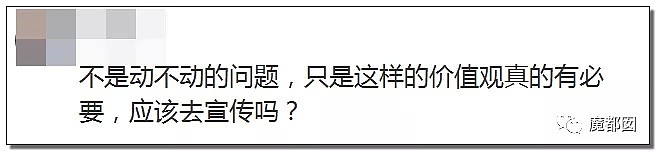 不是动不动的问题，只是这样的价值观真的有必要，应该去宣传吗？

魔都囡